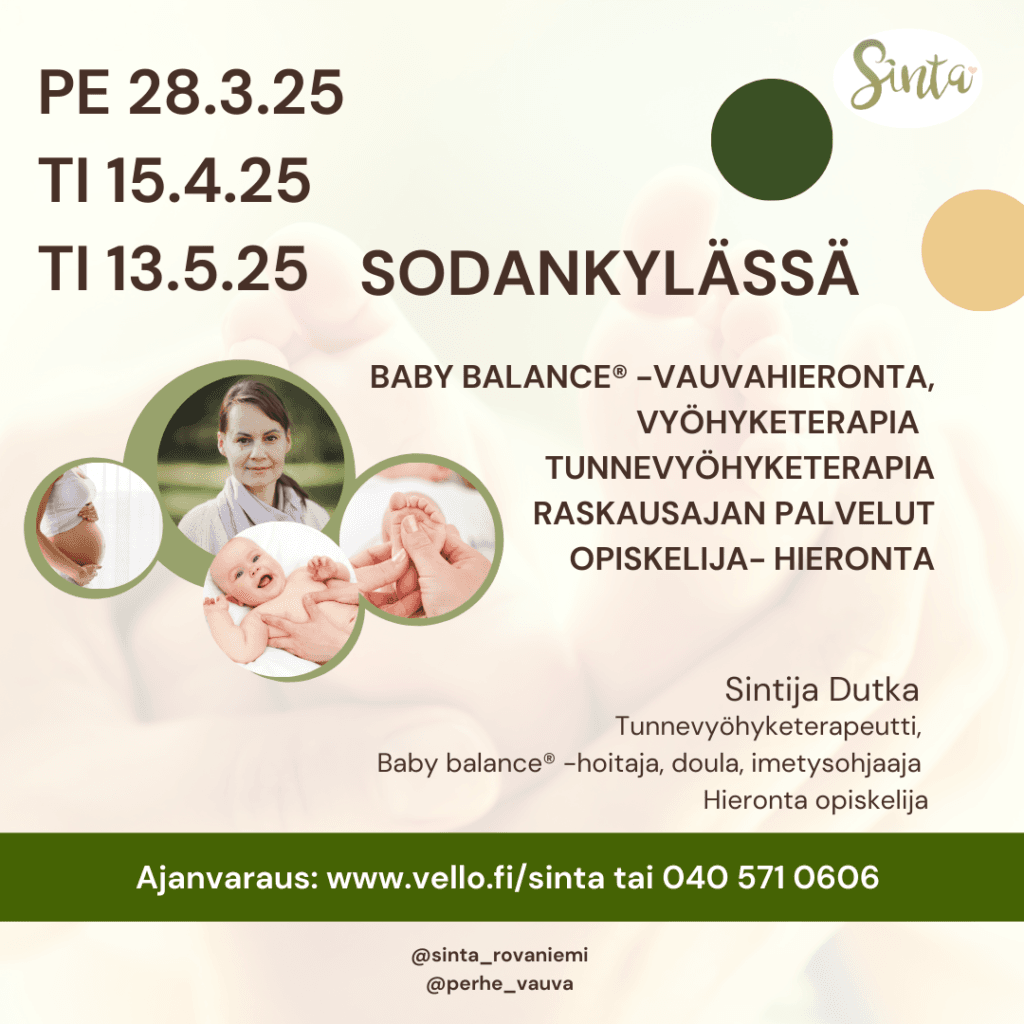 Sinta

PE 28.3.25
TI 15.4.25
TI 13.5.25

SODANKYLÄSSÄ

BABY BALANCE® -VAUVAHIERONTA,
VYÖHYKETERAPIA
TUNNEVYÖHYKETERAPIA
RASKAUSAJAN PALVELUT
OPISKELIJA- HIERONTA

Sintija Dutka
Tunnevyöhyketerapeutti,
Baby balance® -hoitaja, doula, imetysohjaaja
Hieronta opiskelija

Ajanvaraus: www.vello.fi/sinta tai 040 571 0606

@sinta_rovaniemi
@perhe_vauva